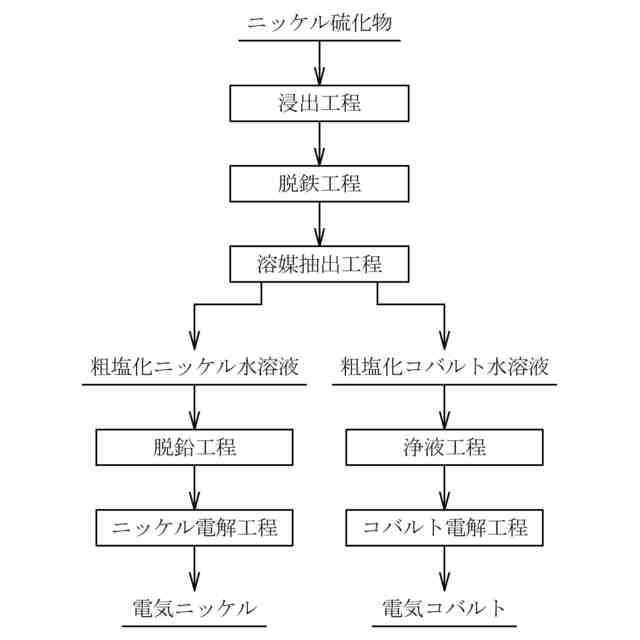 ニッケル硫化物

浸出工程

脱鉄工程

溶媒抽出工程

粗塩化ニッケル水溶液

脱鉛工程

ニッケル電解工程

電気ニッケル

粗塩化コバルト水溶液

浄液工程

コバルト電解工程

電気コバルト